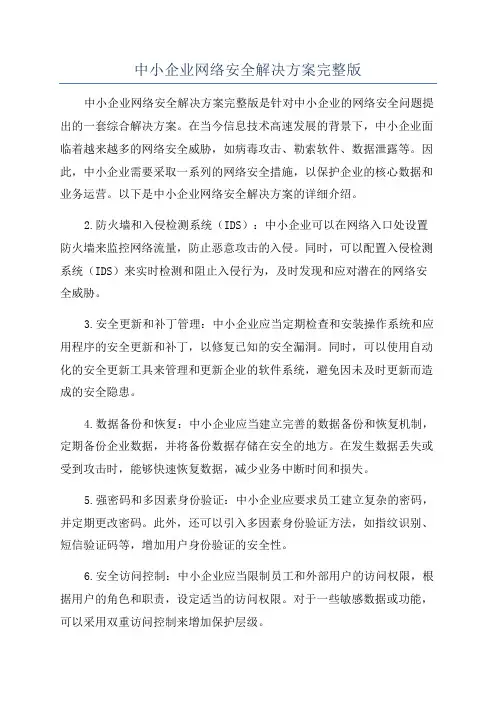 中小企业网络安全解决方案完整版

中小企业网络安全解决方案完整版是针对中小企业的网络安全问题提出的一套综合解决方案。在当今信息技术高速发展的背景下，中小企业面临着越来越多的网络安全威胁，如病毒攻击、勒索软件、数据泄露等。因此，中小企业需要采取一系列的网络安全措施，以保护企业的核心数据和业务运营。以下是中小企业网络安全解决方案的详细介绍。

2.防火墙和入侵检测系统（IDS）：中小企业可以在网络入口处设置防火墙来监控网络流量，防止恶意攻击的入侵。同时，可以配置入侵检测系统（IDS）来实时检测和阻止入侵行为，及时发现和应对潜在的网络安全威胁。

3.安全更新和补丁管理：中小企业应当定期检查和安装操作系统和应用程序的安全更新和补丁，以修复已知的安全漏洞。同时，可以使用自动化的安全更新工具来管理和更新企业的软件系统，避免因未及时更新而造成的安全隐患。

4.数据备份和恢复：中小企业应当建立完善的数据备份和恢复机制，定期备份企业数据，并将备份数据存储在安全的地方。在发生数据丢失或受到攻击时，能够快速恢复数据，减少业务中断时间和损失。

5.强密码和多因素身份验证：中小企业应要求员工建立复杂的密码，并定期更改密码。此外，还可以引入多因素身份验证方法，如指纹识别、短信验证码等，增加用户身份验证的安全性。

6.安全访问控制：中小企业应当限制员工和外部用户的访问权限，根据用户的角色和职责，设定适当的访问权限。对于一些敏感数据或功能，可以采用双重访问控制来增加保护层级。